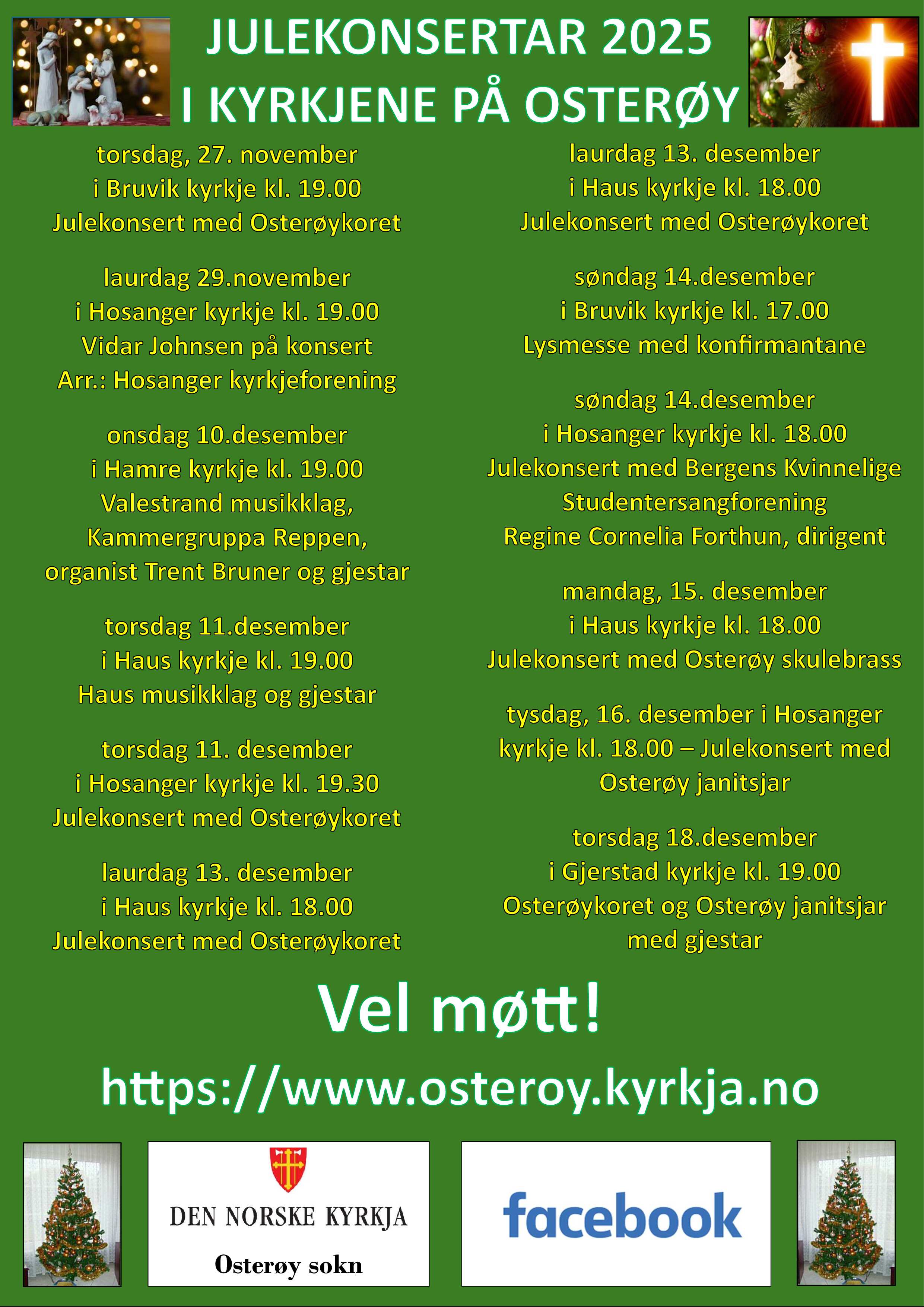 JULEKONSERTAR 2025
I KYRKJENE PÅ OSTERØY

torsdag, 27. november
i Bruvik kyrkje kl. 19.00
Julekonsert med Osterøykoret

laurdag 29.november
i Hosanger kyrkje kl. 19.00
Vidar Johnsen på konsert
Arr.: Hosanger kyrkjeforening

onsdag 10.desember
i Hamre kyrkje kl. 19.00
Valestrand musikklag,
Kammergruppa Reppen,
organist Trent Bruner og gjestar

torsdag 11.desember
i Haus kyrkje kl. 19.00
Haus musikklag og gjestar

torsdag 11. desember
i Hosanger kyrkje kl. 19.30
Julekonsert med Osterøykoret

laurdag 13. desember
i Haus kyrkje kl. 18.00
Julekonsert med Osterøykoret

laurdag 13. desember
i Haus kyrkje kl. 18.00
Julekonsert med Osterøykoret

søndag 14.desember
i Bruvik kyrkje kl. 17.00
Lysmesse med konfirmantane

søndag 14.desember
i Hosanger kyrkje kl. 18.00
Julekonsert med Bergens Kvinnelige
Studentersangforening
Regine Cornelia Forthun, dirigent

mandag, 15. desember
i Haus kyrkje kl. 18.00
Julekonsert med Osterøy skulebrass

tysdag, 16. desember i Hosanger
kyrkje kl. 18.00 – Julekonsert med
Osterøy janitsjar

torsdag 18.desember
i Gjerstad kyrkje kl. 19.00
Osterøykoret og Osterøy janitsjar
med gjestar

Vel møtt!

https://www.osteroy.kyrkja.no

DEN NORSKE KYRKJA
Osterøy sokn

facebook